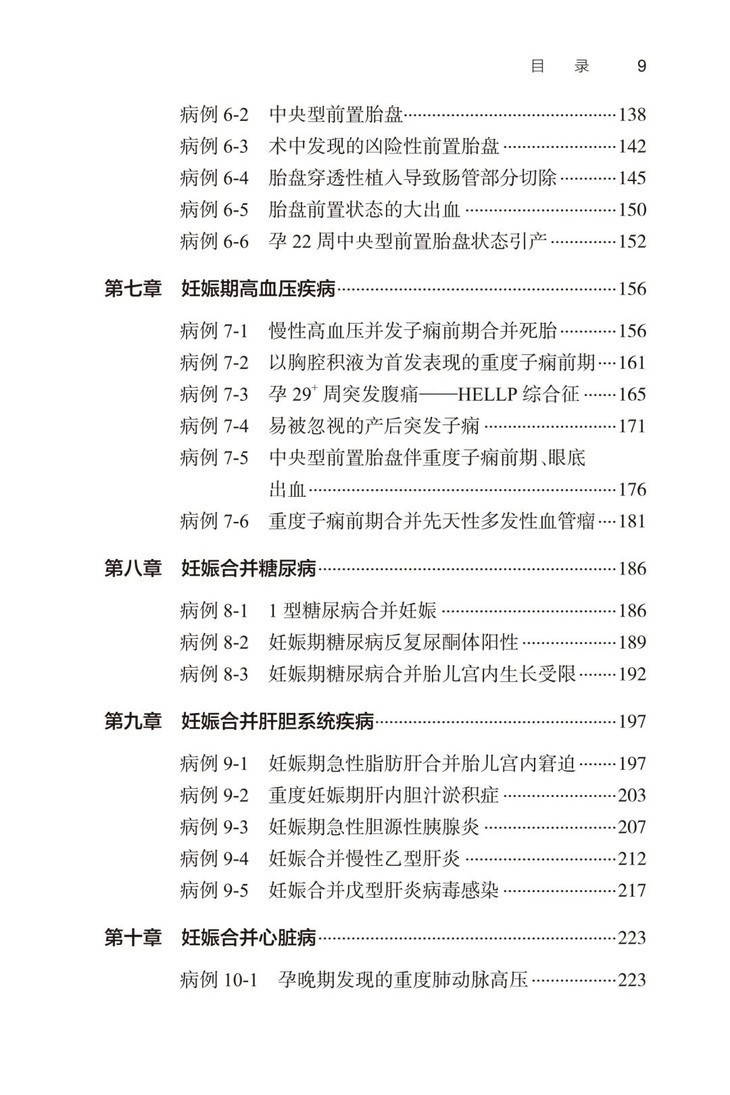 目 录 9

病例6-2 中央型前置胎盘 138
病例6-3 术中发现的凶险性前置胎盘 142
病例6-4 胎盘穿透性植入导致肠管部分切除 145
病例6-5 胎盘前置状态的大出血 150
病例6-6 孕22周中央型前置胎盘状态引产 152

第七章 妊娠期高血压疾病 156

病例7-1 慢性高血压并发子痫前期合并死胎 156
病例7-2 以胸腔积液为首发表现的重度子痫前期 161
病例7-3 孕$29^{+}$周突发腹痛——HELLP综合征 165
病例7-4 易被忽视的产后突发子痫 171
病例7-5 中央型前置胎盘伴重度子痫前期、眼底出血 176
病例7-6 重度子痫前期合并先天性多发性血管瘤 181

第八章 妊娠合并糖尿病 186

病例8-1 1型糖尿病合并妊娠 186
病例8-2 妊娠期糖尿病反复尿酮体阳性 189
病例8-3 妊娠期糖尿病合并胎儿宫内生长受限 192

第九章 妊娠合并肝胆系统疾病 197

病例9-1 妊娠期急性脂肪肝合并胎儿宫内窘迫 197
病例9-2 重度妊娠期肝内胆汁淤积症 203
病例9-3 妊娠期急性胆源性胰腺炎 207
病例9-4 妊娠合并慢性乙型肝炎 212
病例9-5 妊娠合并戊型肝炎病毒感染 217

第十章 妊娠合并心脏病 223

病例10-1 孕晚期发现的重度肺动脉高压 223